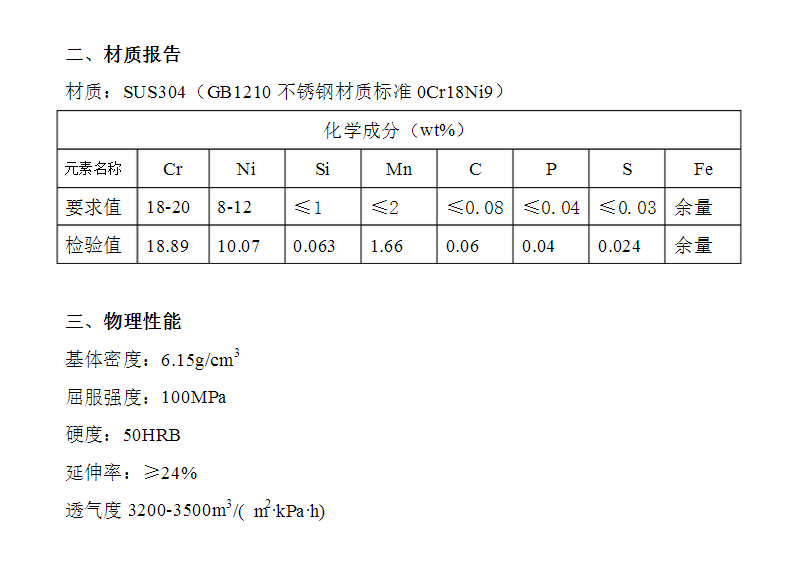 二、材质报告

材质：SUS304（GB1210 不锈钢材质标准 0Cr18Ni9）

| 化学成分（wt%） | | | | | | | | |
|---|---|---|---|---|---|---|---|---|
| 元素名称 | Cr | Ni | Si | Mn | C | P | S | Fe |
| 要求值 | 18-20 | 8-12 | ≤1 | ≤2 | ≤0.08 | ≤0.04 | ≤0.03 | 余量 |
| 检验值 | 18.89 | 10.07 | 0.063 | 1.66 | 0.06 | 0.04 | 0.024 | 余量 |

三、物理性能

基体密度：6.15g/cm$^3$

屈服强度：100MPa

硬度：50HRB

延伸率：≥24%

透气度 3200-3500m$^3$/( m$^2$·kPa·h)